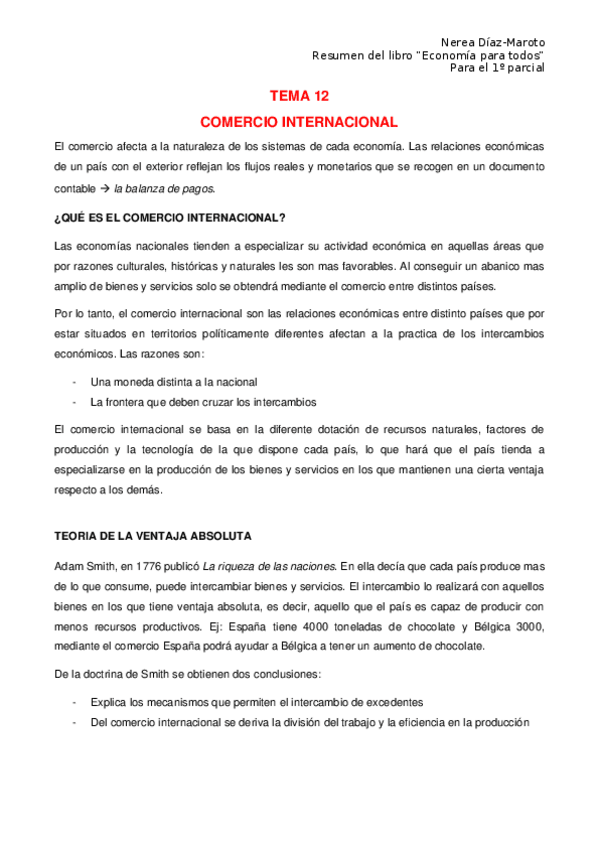 Nerea Díaz-Maroto
Resumen del libro "Economía para todos"
Para el 1º parcial

TEMA 12

COMERCIO INTERNACIONAL

El comercio afecta a la naturaleza de los sistemas de cada economía. Las relaciones económicas de un país con el exterior reflejan los flujos reales y monetarios que se recogen en un documento contable → la balanza de pagos.

¿QUÉ ES EL COMERCIO INTERNACIONAL?

Las economías nacionales tienden a especializar su actividad económica en aquellas áreas que por razones culturales, históricas y naturales les son mas favorables. Al conseguir un abanico mas amplio de bienes y servicios solo se obtendrá mediante el comercio entre distintos países.

Por lo tanto, el comercio internacional son las relaciones económicas entre distinto países que por estar situados en territorios políticamente diferentes afectan a la practica de los intercambios económicos. Las razones son:

- Una moneda distinta a la nacional
- La frontera que deben cruzar los intercambios

El comercio internacional se basa en la diferente dotación de recursos naturales, factores de producción y la tecnología de la que dispone cada país, lo que hará que el país tienda a especializarse en la producción de los bienes y servicios en los que mantienen una cierta ventaja respecto a los demás.

TEORIA DE LA VENTAJA ABSOLUTA

Adam Smith, en 1776 publicó La riqueza de las naciones. En ella decía que cada país produce mas de lo que consume, puede intercambiar bienes y servicios. El intercambio lo realizará con aquellos bienes en los que tiene ventaja absoluta, es decir, aquello que el país es capaz de producir con menos recursos productivos. Ej: España tiene 4000 toneladas de chocolate y Bélgica 3000, mediante el comercio España podrá ayudar a Bélgica a tener un aumento de chocolate.

De la doctrina de Smith se obtienen dos conclusiones:

- Explica los mecanismos que permiten el intercambio de excedentes
- Del comercio internacional se deriva la división del trabajo y la eficiencia en la producción